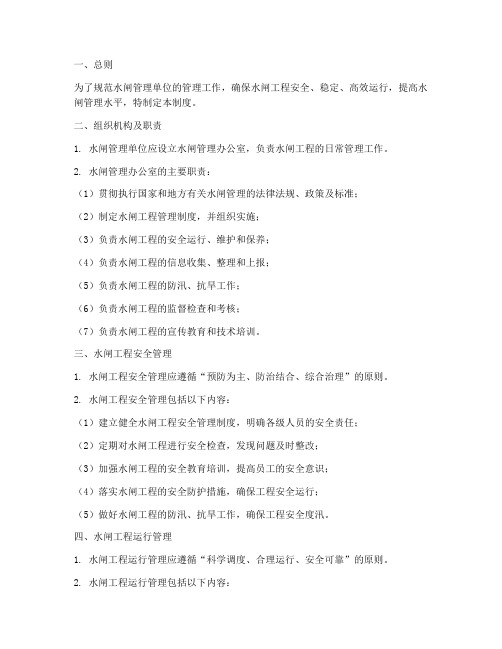 一、总则

为了规范水闸管理单位的管理工作，确保水闸工程安全、稳定、高效运行，提高水闸管理水平，特制定本制度。

二、组织机构及职责

1. 水闸管理单位应设立水闸管理办公室，负责水闸工程的日常管理工作。

2. 水闸管理办公室的主要职责：

（1）贯彻执行国家和地方有关水闸管理的法律法规、政策及标准；

（2）制定水闸工程管理制度，并组织实施；

（3）负责水闸工程的安全运行、维护和保养；

（4）负责水闸工程的信息收集、整理和上报；

（5）负责水闸工程的防汛、抗旱工作；

（6）负责水闸工程的监督检查和考核；

（7）负责水闸工程的宣传教育和技术培训。

三、水闸工程安全管理

1. 水闸工程安全管理应遵循“预防为主、防治结合、综合治理”的原则。

2. 水闸工程安全管理包括以下内容：

（1）建立健全水闸工程安全管理制度，明确各级人员的安全责任；

（2）定期对水闸工程进行安全检查，发现问题及时整改；

（3）加强水闸工程的安全教育培训，提高员工的安全意识；

（4）落实水闸工程的安全防护措施，确保工程安全运行；

（5）做好水闸工程的防汛、抗旱工作，确保工程安全度汛。

四、水闸工程运行管理

1. 水闸工程运行管理应遵循“科学调度、合理运行、安全可靠”的原则。

2. 水闸工程运行管理包括以下内容：